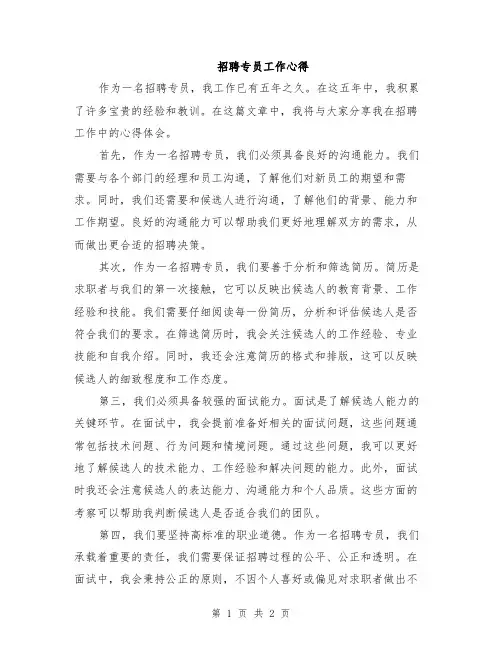 招聘专员工作心得

作为一名招聘专员，我工作已有五年之久。在这五年中，我积累了许多宝贵的经验和教训。在这篇文章中，我将与大家分享我在招聘工作中的心得体会。

首先，作为一名招聘专员，我们必须具备良好的沟通能力。我们需要与各个部门的经理和员工沟通，了解他们对新员工的期望和需求。同时，我们还需要和候选人进行沟通，了解他们的背景、能力和工作期望。良好的沟通能力可以帮助我们更好地理解双方的需求，从而做出更合适的招聘决策。

其次，作为一名招聘专员，我们要善于分析和筛选简历。简历是求职者与我们的第一次接触，它可以反映出候选人的教育背景、工作经验和技能。我们需要仔细阅读每一份简历，分析和评估候选人是否符合我们的要求。在筛选简历时，我会关注候选人的工作经验、专业技能和自我介绍。同时，我还会注意简历的格式和排版，这可以反映候选人的细致程度和工作态度。

第三，我们必须具备较强的面试能力。面试是了解候选人能力的关键环节。在面试中，我会提前准备好相关的面试问题，这些问题通常包括技术问题、行为问题和情境问题。通过这些问题，我可以更好地了解候选人的技术能力、工作经验和解决问题的能力。此外，面试时我还会注意候选人的表达能力、沟通能力和个人品质。这些方面的考察可以帮助我判断候选人是否适合我们的团队。

第四，我们要坚持高标准的职业道德。作为一名招聘专员，我们承载着重要的责任，我们需要保证招聘过程的公平、公正和透明。在面试中，我会秉持公正的原则，不因个人喜好或偏见对求职者做出不

第 1 页 共 2 页